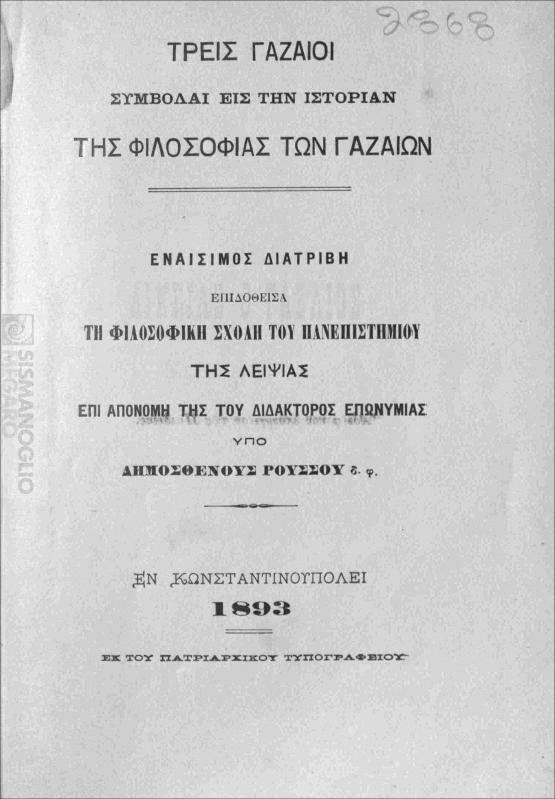 2368

ΤΡΕΙΣ ΓΑΖΑΙΟΙ

ΣΥΜΒΟΛΑΙ ΕΙΣ ΤΗΝ ΙΣΤΟΡΙΑΝ

ΤΗΣ ΦΙΛΟΣΟΦΙΑΣ ΤΩΝ ΓΑΖΑΙΩΝ

ΕΝΑΙΣΙΜΟΣ ΔΙΑΤΡΙΒΗ

ΕΠΙΔΟΘΕΙΣΑ

ΤΗ ΦΙΛΟΣΟΦΙΚΗ ΣΧΟΛΗ ΤΟΥ ΠΑΝΕΠΙΣΤΗΜΙΟΥ

ΤΗΣ ΛΕΙΨΙΑΣ

ΕΠΙ ΑΠΟΝΟΜΗ ΤΗΣ ΤΟΥ ΔΙΔΑΚΤΟΡΟΣ ΕΠΩΝΥΜΙΑΣ

ΥΠΟ

ΔΗΜΟΣΘΕΝΟΥΣ ΡΟΥΣΣΟΥ δ. φ.

ΕΝ ΚΩΝΣΤΑΝΤΙΝΟΥΠΟΛΕΙ

1893

ΕΚ ΤΟΥ ΠΑΤΡΙΑΡΧΙΚΟΥ ΤΥΠΟΓΡΑΦΕΙΟΥ

SISMANOGLIO MEGARO